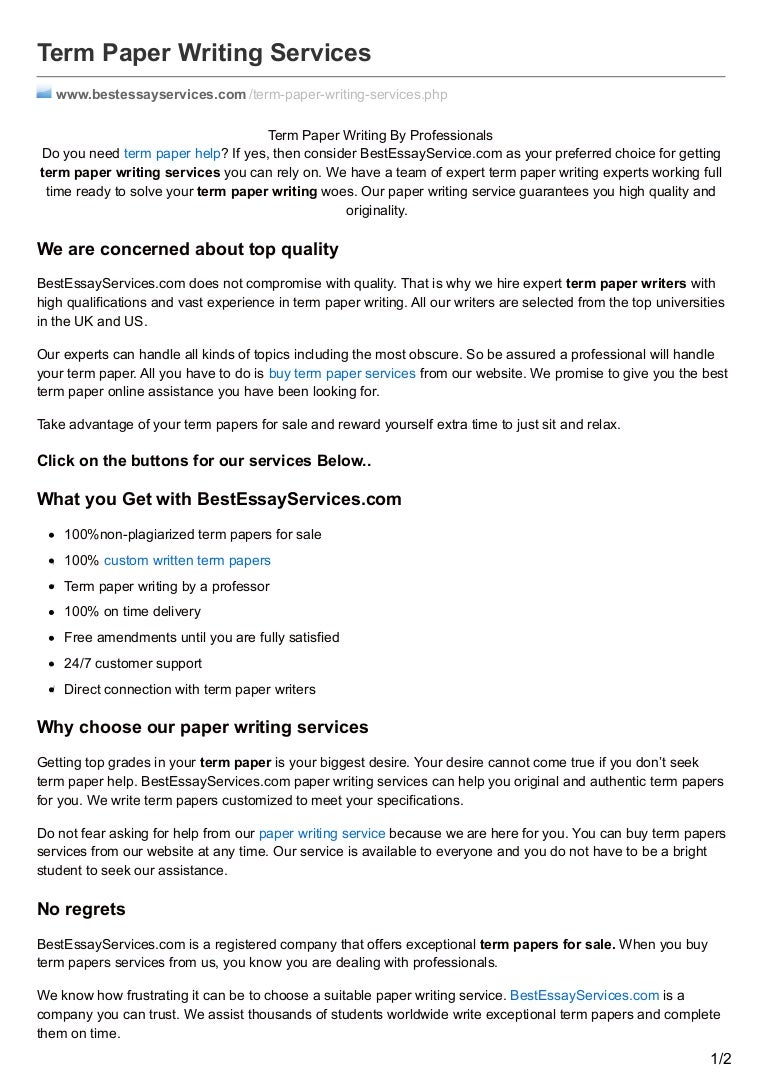 Term Paper Writing Services

www.bestessayservices.com /term-paper-writing-services.php

Term Paper Writing By Professionals
Do you need term paper help? If yes, then consider BestEssayService.com as your preferred choice for getting term paper writing services you can rely on. We have a team of expert term paper writing experts working full time ready to solve your term paper writing woes. Our paper writing service guarantees you high quality and originality.

We are concerned about top quality

BestEssayServices.com does not compromise with quality. That is why we hire expert term paper writers with high qualifications and vast experience in term paper writing. All our writers are selected from the top universities in the UK and US.

Our experts can handle all kinds of topics including the most obscure. So be assured a professional will handle your term paper. All you have to do is buy term paper services from our website. We promise to give you the best term paper online assistance you have been looking for.

Take advantage of your term papers for sale and reward yourself extra time to just sit and relax.

Click on the buttons for our services Below..

What you Get with BestEssayServices.com

- 100%non-plagiarized term papers for sale
- 100% custom written term papers
- Term paper writing by a professor
- 100% on time delivery
- Free amendments until you are fully satisfied
- 24/7 customer support
- Direct connection with term paper writers

Why choose our paper writing services

Getting top grades in your term paper is your biggest desire. Your desire cannot come true if you don't seek term paper help. BestEssayServices.com paper writing services can help you original and authentic term papers for you. We write term papers customized to meet your specifications.

Do not fear asking for help from our paper writing service because we are here for you. You can buy term papers services from our website at any time. Our service is available to everyone and you do not have to be a bright student to seek our assistance.

No regrets

BestEssayServices.com is a registered company that offers exceptional term papers for sale. When you buy term papers services from us, you know you are dealing with professionals.

We know how frustrating it can be to choose a suitable paper writing service. BestEssayServices.com is a company you can trust. We assist thousands of students worldwide write exceptional term papers and complete them on time.

1/2